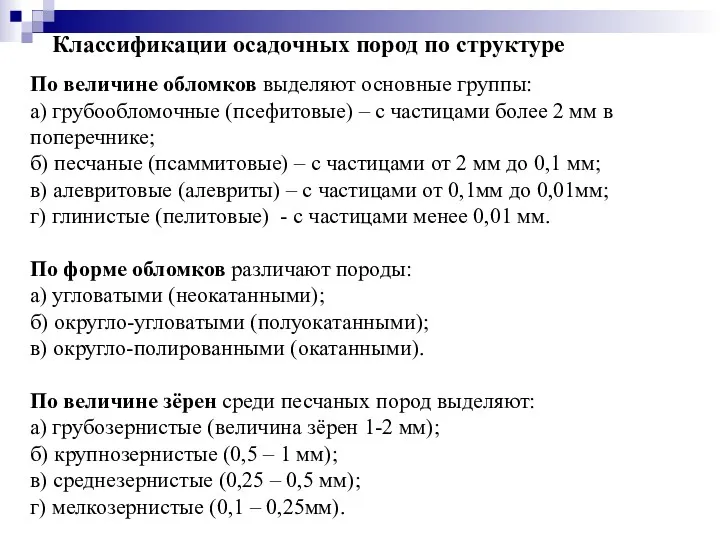 Классификации осадочных пород по структуре

По величине обломков выделяют основные группы:
а) грубообломочные (псефитовые) – с частицами более 2 мм в поперечнике;
б) песчаные (псаммитовые) – с частицами от 2 мм до 0,1 мм;
в) алевритовые (алевриты) – с частицами от 0,1мм до 0,01мм;
г) глинистые (пелитовые) - с частицами менее 0,01 мм.

По форме обломков различают породы:
а) угловатыми (неокатанными);
б) округло-угловатыми (полуокатанными);
в) округло-полированными (окатанными).

По величине зёрен среди песчаных пород выделяют:
а) грубозернистые (величина зёрен 1-2 мм);
б) крупнозернистые (0,5 – 1 мм);
в) среднезернистые (0,25 – 0,5 мм);
г) мелкозернистые (0,1 – 0,25мм).